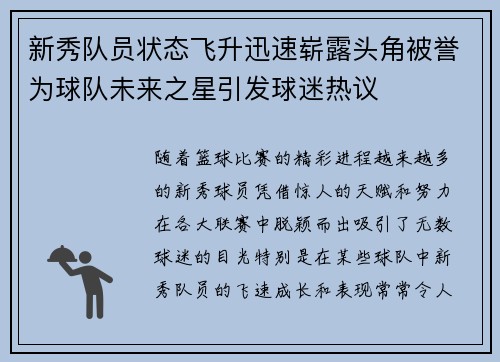 新秀队员状态飞升迅速崭露头角被誉为球队未来之星引发球迷热议

随着篮球比赛的精彩进程越来越多的新秀球员凭借惊人的天赋和努力在各大联赛中脱颖而出吸引了无数球迷的目光特别是在某些球队中新秀队员的飞速成长和表现常常令人